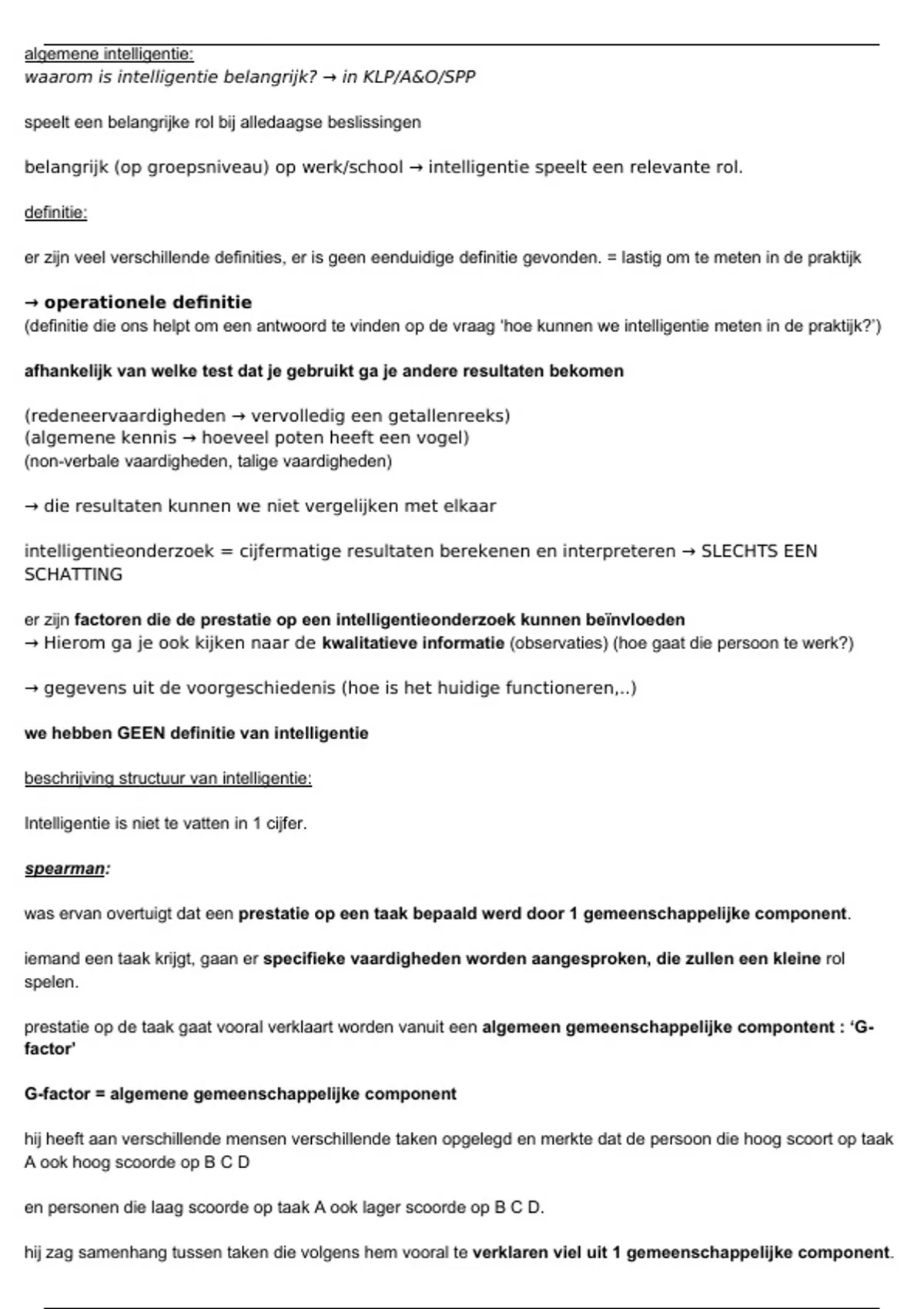 algemene intelligentie:
waarom is intelligentie belangrijk? → in KLP/A&O/SPP

speelt een belangrijke rol bij alledaagse beslissingen

belangrijk (op groepsniveau) op werk/school → intelligentie speelt een relevante rol.

definitie:

er zijn veel verschillende definities, er is geen eenduidige definitie gevonden. = lastig om te meten in de praktijk

→ operationele definitie
(definitie die ons helpt om een antwoord te vinden op de vraag 'hoe kunnen we intelligentie meten in de praktijk?')

afhankelijk van welke test dat je gebruikt ga je andere resultaten bekomen

(redeneervaardigheden → vervolledig een getallenreeks)
(algemene kennis → hoeveel poten heeft een vogel)
(non-verbale vaardigheden, talige vaardigheden)

→ die resultaten kunnen we niet vergelijken met elkaar

intelligentieonderzoek = cijfermatige resultaten berekenen en interpreteren → SLECHTS EEN SCHATTING

er zijn factoren die de prestatie op een intelligentieonderzoek kunnen beïnvloeden
→ Hierom ga je ook kijken naar de kwalitatieve informatie (observaties) (hoe gaat die persoon te werk?)

→ gegevens uit de voorgeschiedenis (hoe is het huidige functioneren,..)

we hebben GEEN definitie van intelligentie

beschrijving structuur van intelligentie:

Intelligentie is niet te vatten in 1 cijfer.

spearman:

was ervan overtuigt dat een prestatie op een taak bepaald werd door 1 gemeenschappelijke component.

iemand een taak krijgt, gaan er specifieke vaardigheden worden aangesproken, die zullen een kleine rol spelen.

prestatie op de taak gaat vooral verklaart worden vanuit een algemeen gemeenschappelijke compontent : 'G-factor'

G-factor = algemene gemeenschappelijke component

hij heeft aan verschillende mensen verschillende taken opgelegd en merkte dat de persoon die hoog scoort op taak A ook hoog scoorde op B C D

en personen die laag scoorde op taak A ook lager scoorde op B C D.

hij zag samenhang tussen taken die volgens hem vooral te verklaren viel uit 1 gemeenschappelijke component.